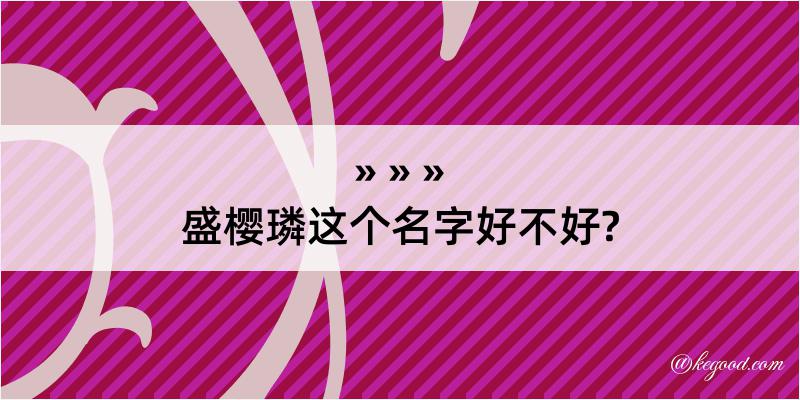 » » »
盛樱璘这个名字好不好?

@kegood.com